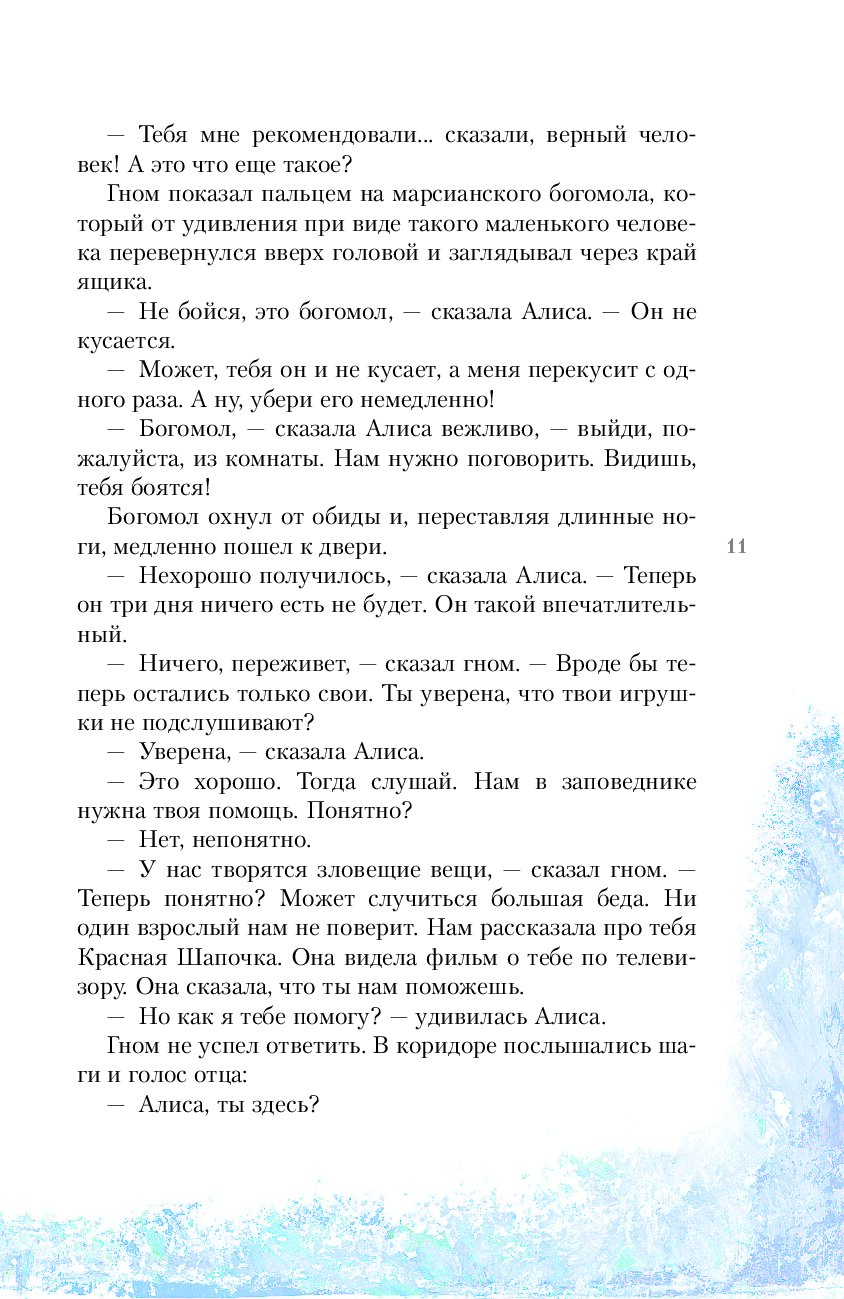 — Тебя мне рекомендовали... сказали, верный человек! А это что еще такое?

Гном показал пальцем на марсианского богомола, который от удивления при виде такого маленького человека перевернулся вверх головой и заглядывал через край ящика.

— Не бойся, это богомол, — сказала Алиса. — Он не кусается.

— Может, тебя он и не кусает, а меня перекусит с одного раза. А ну, убери его немедленно!

— Богомол, — сказала Алиса вежливо, — выйди, пожалуйста, из комнаты. Нам нужно поговорить. Видишь, тебя боятся!

Богомол охнул от обиды и, переставляя длинные ноги, медленно пошел к двери.

11

— Нехорошо получилось, — сказала Алиса. — Теперь он три дня ничего есть не будет. Он такой впечатлительный.

— Ничего, переживет, — сказал гном. — Вроде бы теперь остались только свои. Ты уверена, что твои игрушки не подслушивают?

— Уверена, — сказала Алиса.

— Это хорошо. Тогда слушай. Нам в заповеднике нужна твоя помощь. Понятно?

— Нет, непонятно.

— У нас творятся зловещие вещи, — сказал гном. — Теперь понятно? Может случиться большая беда. Ни один взрослый нам не поверит. Нам рассказала про тебя Красная Шапочка. Она видела фильм о тебе по телевизору. Она сказала, что ты нам поможешь.

— Но как я тебе помогу? — удивилась Алиса.

Гном не успел ответить. В коридоре послышались шаги и голос отца:

— Алиса, ты здесь?